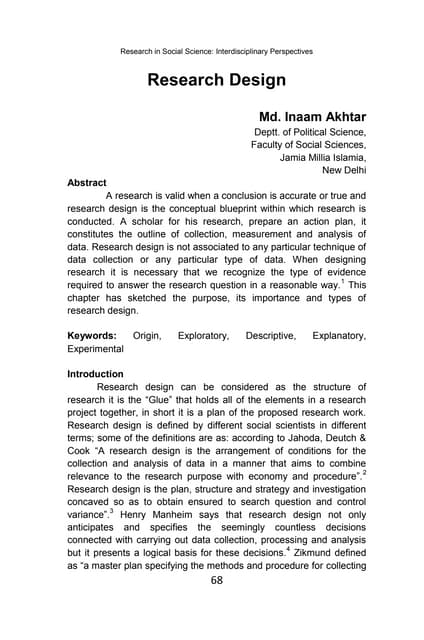 Research in Social Science: Interdisciplinary Perspectives

Research Design

Md. Inaam Akhtar
Deptt. of Political Science,
Faculty of Social Sciences,
Jamia Millia Islamia,
New Delhi

Abstract

A research is valid when a conclusion is accurate or true and research design is the conceptual blueprint within which research is conducted. A scholar for his research, prepare an action plan, it constitutes the outline of collection, measurement and analysis of data. Research design is not associated to any particular technique of data collection or any particular type of data. When designing research it is necessary that we recognize the type of evidence required to answer the research question in a reasonable way.$^1$ This chapter has sketched the purpose, its importance and types of research design.

Keywords: Origin, Exploratory, Descriptive, Explanatory, Experimental

Introduction

Research design can be considered as the structure of research it is the "Glue" that holds all of the elements in a research project together, in short it is a plan of the proposed research work. Research design is defined by different social scientists in different terms; some of the definitions are as: according to Jahoda, Deutch & Cook "A research design is the arrangement of conditions for the collection and analysis of data in a manner that aims to combine relevance to the research purpose with economy and procedure".$^2$ Research design is the plan, structure and strategy and investigation concaved so as to obtain ensured to search question and control variance".$^3$ Henry Manheim says that research design not only anticipates and specifies the seemingly countless decisions connected with carrying out data collection, processing and analysis but it presents a logical basis for these decisions.$^4$ Zikmund defined as "a master plan specifying the methods and procedure for collecting

68